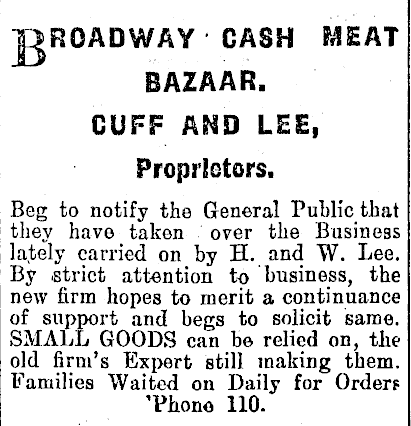 BROADWAY CASH MEAT BAZAAR.

CUFF AND LEE,

Proprietors.

Beg to notify the General Public that they have taken over the Business lately carried on by H. and W. Lee. By strict attention to business, the new firm hopes to merit a continuance of support and begs to solicit same. SMALL GOODS can be relied on, the old firm's Expert still making them. Families Waited on Daily for Orders 'Phone 110.